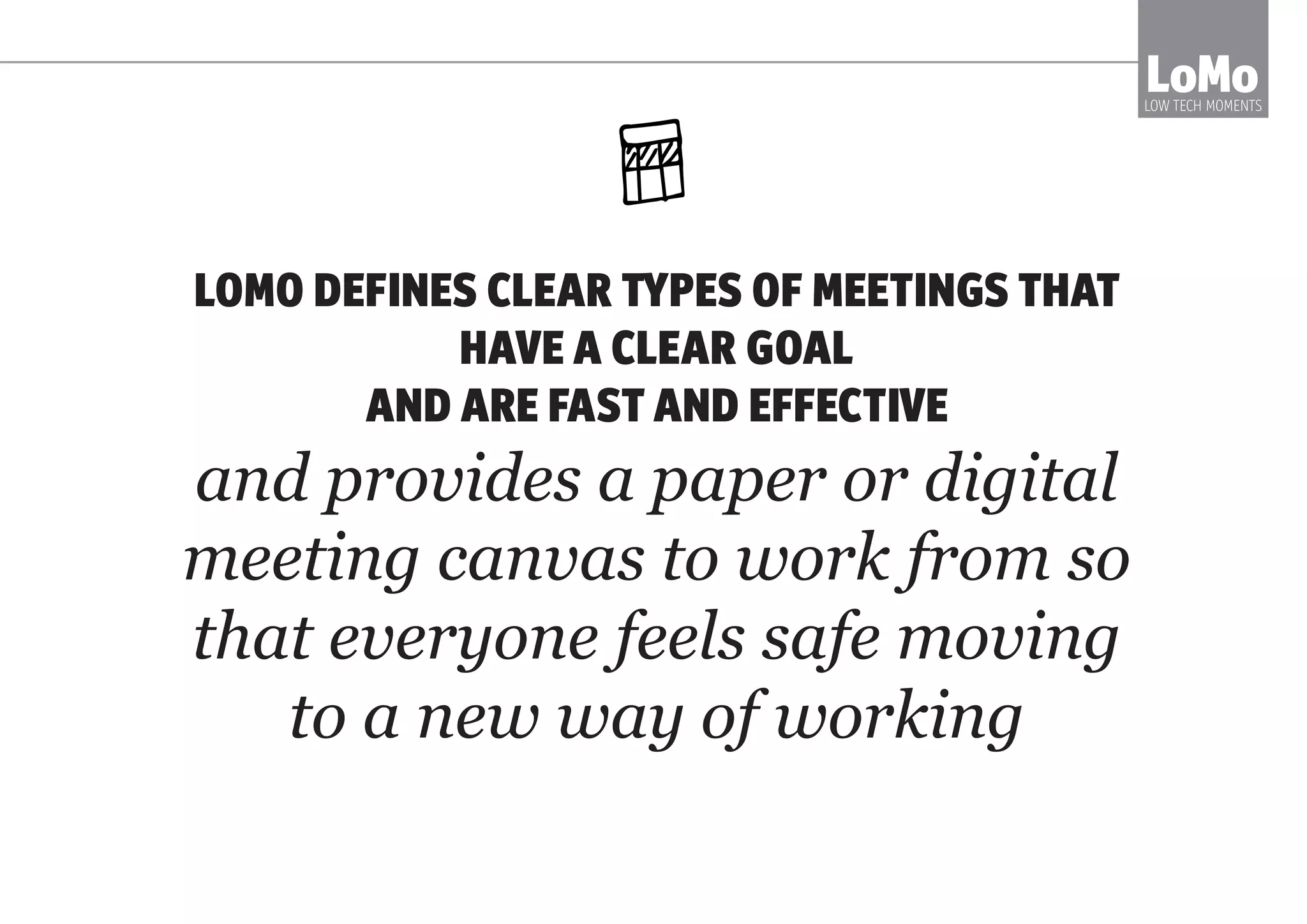 LoMo
LOW TECH MOMENTS

LOMO DEFINES CLEAR TYPES OF MEETINGS THAT HAVE A CLEAR GOAL
AND ARE FAST AND EFFECTIVE
and provides a paper or digital meeting canvas to work from so that everyone feels safe moving to a new way of working